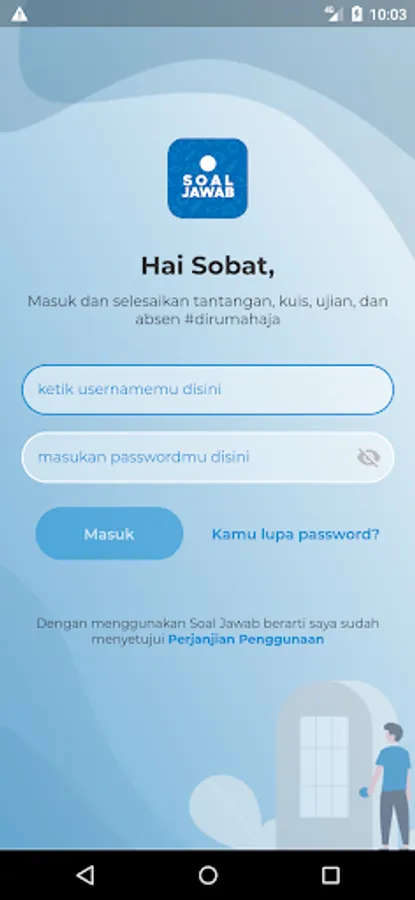 4G 10:03

SOAL JAWAB

Hai Sobat,

Masuk dan selesaikan tantangan, kuis, ujian, dan absen #dirumahaja

ketik usernamemu disini

masukan passwordmu disini

Masuk

Kamu lupa password?

Dengan menggunakan Soal Jawab berarti saya sudah menyetujui Perjanjian Penggunaan